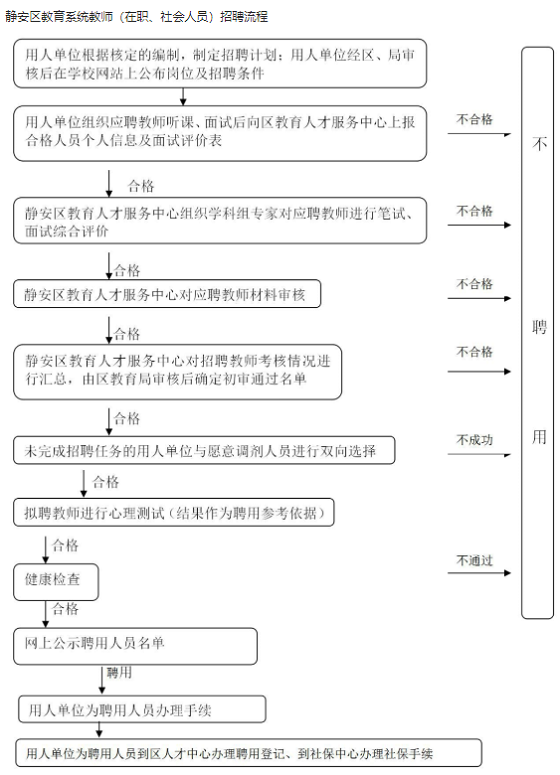 静安区教育系统教师（在职、社会人员）招聘流程

用人单位根据核定的编制，制定招聘计划；用人单位经区、局审核后在学校网站上公布岗位及招聘条件

用人单位组织应聘教师听课、面试后向区教育人才服务中心上报合格人员个人信息及面试评价表

不合格

合格

静安区教育人才服务中心组织学科组专家对应聘教师进行笔试、面试综合评价

不合格

合格

静安区教育人才服务中心对应聘教师材料审核

不合格

合格

静安区教育人才服务中心对招聘教师考核情况进行汇总，由区教育局审核后确定初审通过名单

不合格

合格

未完成招聘任务的用人单位与愿意调剂人员进行双向选择

不成功

合格

拟聘教师进行心理测试（结果作为聘用参考依据）

合格

健康检查

不通过

合格

网上公示聘用人员名单

聘用

用人单位为聘用人员办理手续

用人单位为聘用人员到区人才中心办理聘用登记、到社保中心办理社保手续

不聘用